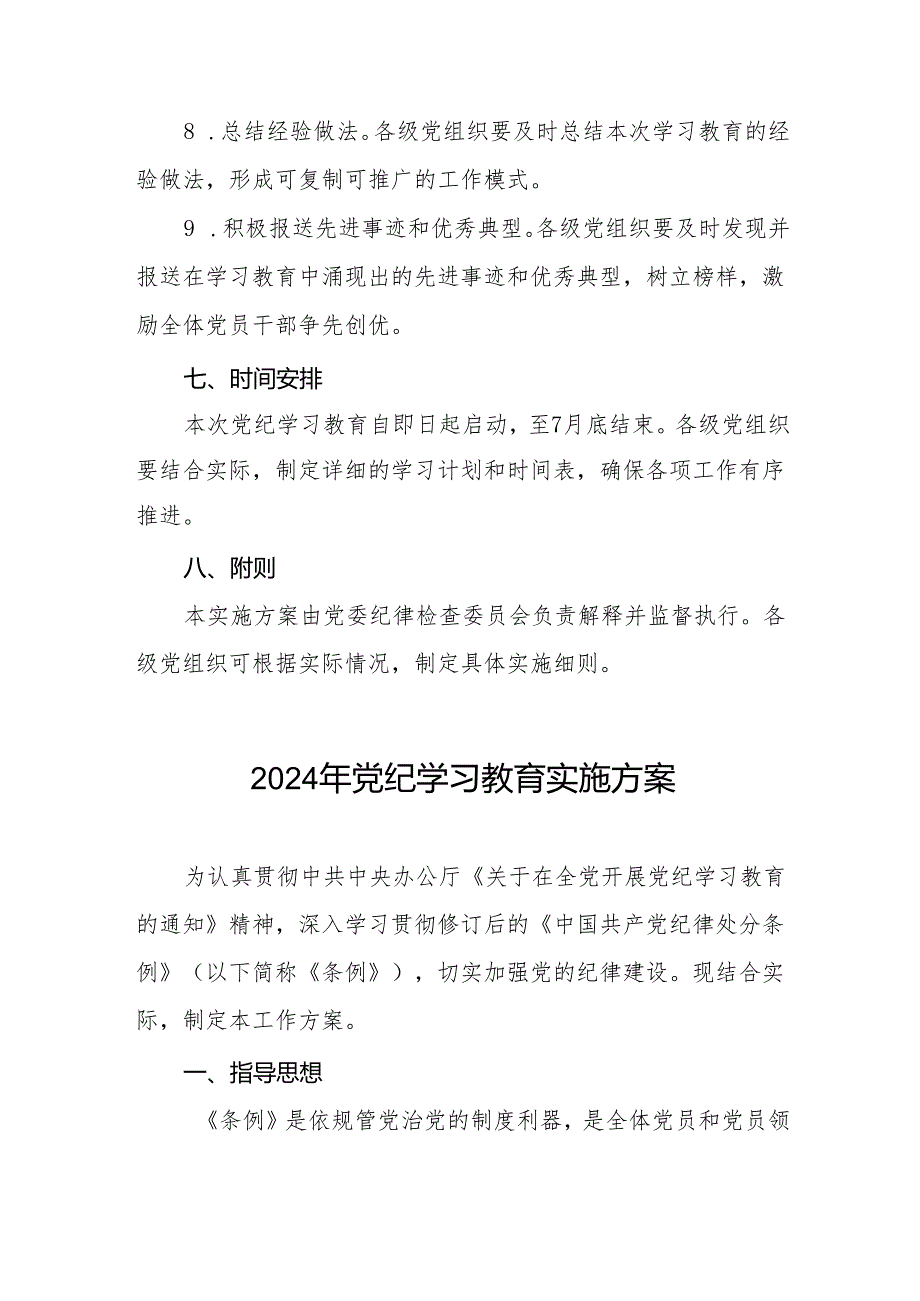 8．总结经验做法。各级党组织要及时总结本次学习教育的经验做法，形成可复制可推广的工作模式。

9．积极报送先进事迹和优秀典型。各级党组织要及时发现并报送在学习教育中涌现出的先进事迹和优秀典型，树立榜样，激励全体党员干部争先创优。

七、时间安排

本次党纪学习教育自即日起启动，至7月底结束。各级党组织要结合实际，制定详细的学习计划和时间表，确保各项工作有序推进。

八、附则

本实施方案由党委纪律检查委员会负责解释并监督执行。各级党组织可根据实际情况，制定具体实施细则。

2024年党纪学习教育实施方案

为认真贯彻中共中央办公厅《关于在全党开展党纪学习教育的通知》精神，深入学习贯彻修订后的《中国共产党纪律处分条例》（以下简称《条例》），切实加强党的纪律建设。现结合实际，制定本工作方案。

一、指导思想

《条例》是依规管党治党的制度利器，是全体党员和党员领